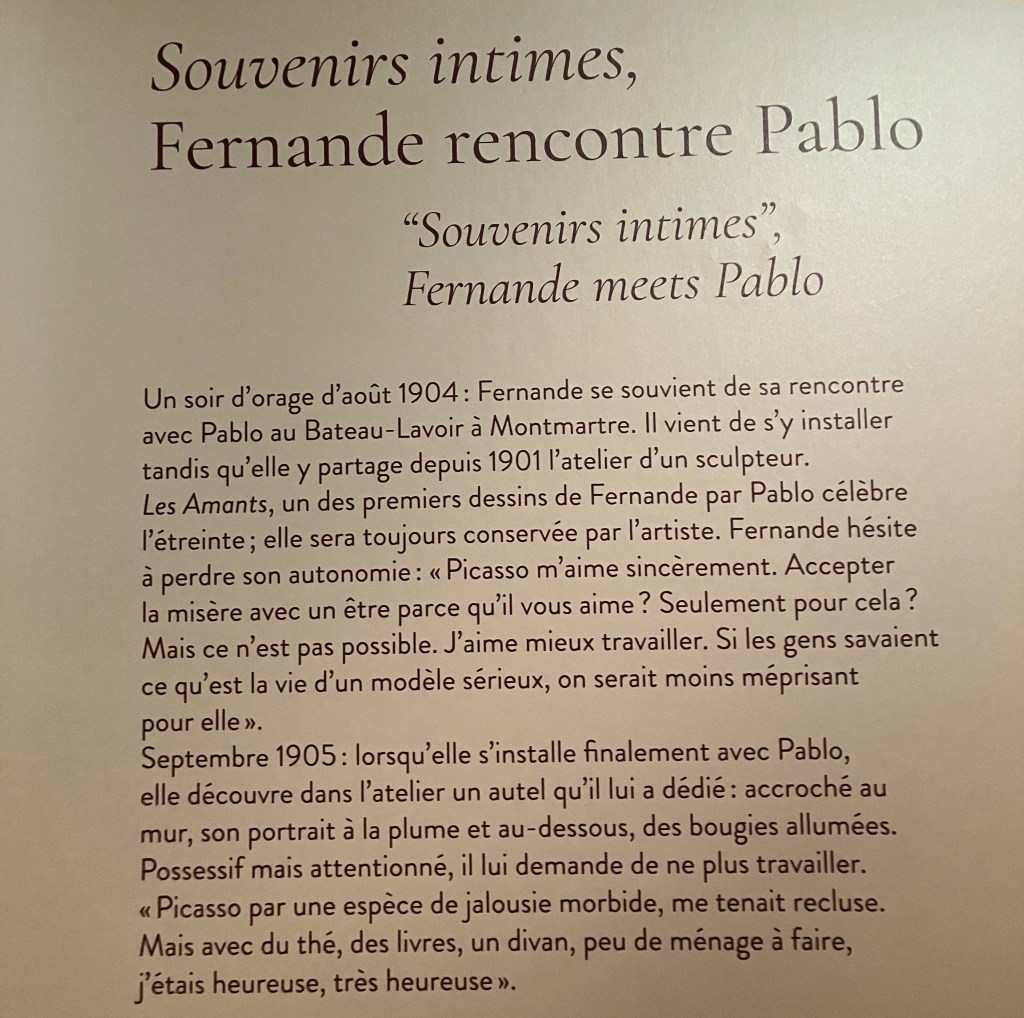 Souvenirs intimes,
Fernande rencontre Pablo

"Souvenirs intimes",
Fernande meets Pablo

Un soir d'orage d'août 1904 : Fernande se souvient de sa rencontre avec Pablo au Bateau-Lavoir à Montmartre. Il vient de s'y installer tandis qu'elle y partage depuis 1901 l'atelier d'un sculpteur.
Les Amants, un des premiers dessins de Fernande par Pablo célèbre l'étreinte ; elle sera toujours conservée par l'artiste. Fernande hésite à perdre son autonomie : « Picasso m'aime sincèrement. Accepter la misère avec un être parce qu'il vous aime ? Seulement pour cela ? Mais ce n'est pas possible. J'aime mieux travailler. Si les gens savaient ce qu'est la vie d'un modèle sérieux, on serait moins méprisant pour elle ».
Septembre 1905 : lorsqu'elle s'installe finalement avec Pablo, elle découvre dans l'atelier un autel qu'il lui a dédié : accroché au mur, son portrait à la plume et au-dessous, des bougies allumées. Possessif mais attentionné, il lui demande de ne plus travailler. « Picasso par une espèce de jalousie morbide, me tenait recluse. Mais avec du thé, des livres, un divan, peu de ménage à faire, j'étais heureuse, très heureuse ».